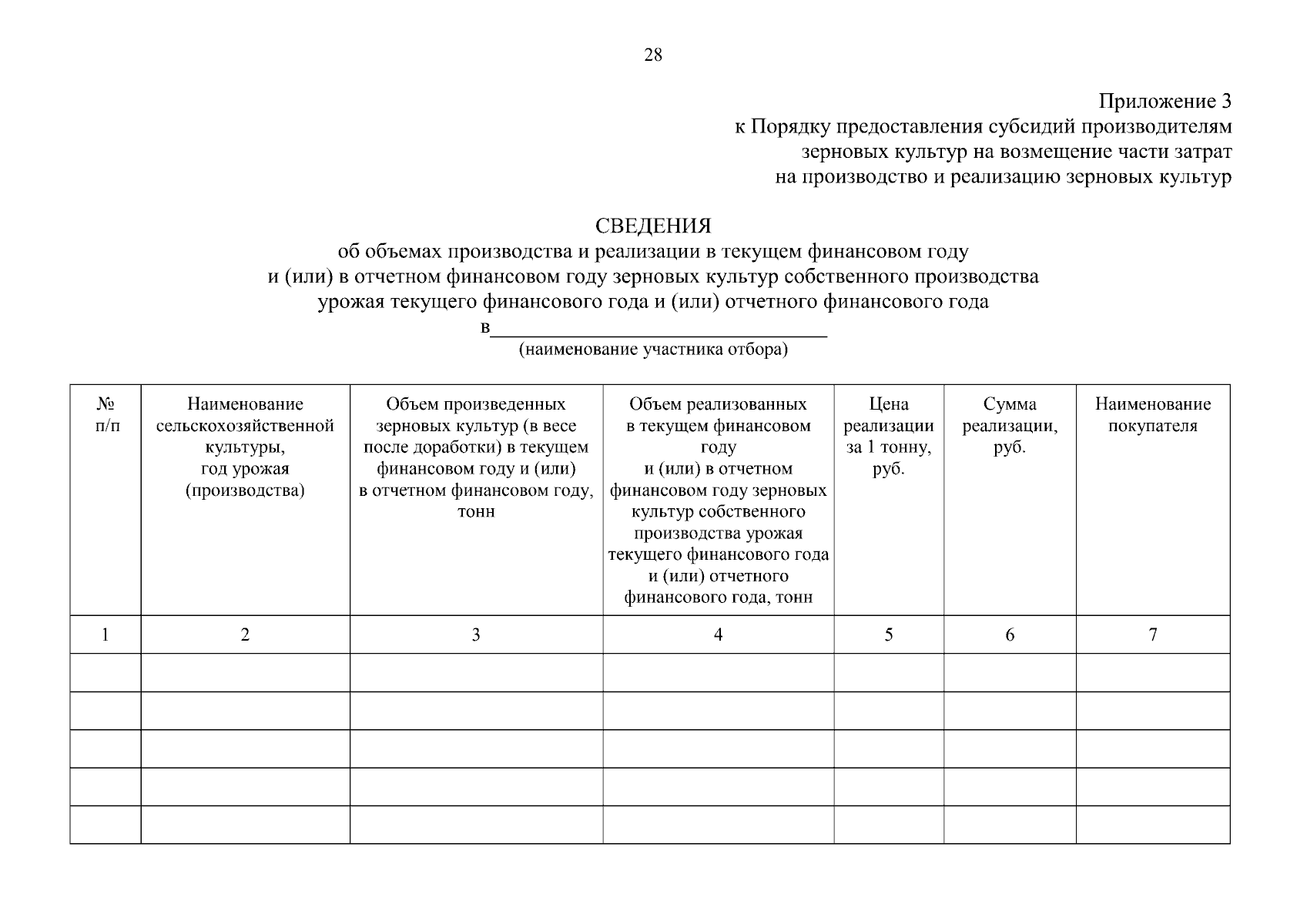 28

Приложение 3
к Порядку предоставления субсидий производителям зерновых культур на возмещение части затрат на производство и реализацию зерновых культур

СВЕДЕНИЯ
об объемах производства и реализации в текущем финансовом году и (или) в отчетном финансовом году зерновых культур собственного производства урожая текущего финансового года и (или) отчетного финансового года
в________________________________
(наименование участника отбора)

| № п/п | Наименование сельскохозяйственной культуры, год урожая (производства) | Объем произведенных зерновых культур (в весе после доработки) в текущем финансовом году и (или) в отчетном финансовом году, тонн | Объем реализованных в текущем финансовом году и (или) в отчетном финансовом году зерновых культур собственного производства урожая текущего финансового года и (или) отчетного финансового года, тонн | Цена реализации за 1 тонну, руб. | Сумма реализации, руб. | Наименование покупателя |
|---|---|---|---|---|---|---|
| 1 | 2 | 3 | 4 | 5 | 6 | 7 |
| | | | | | | |
| | | | | | | |
| | | | | | | |
| | | | | | | |
| | | | | | | |